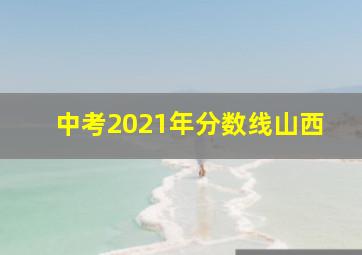 中考2021年分数线山西